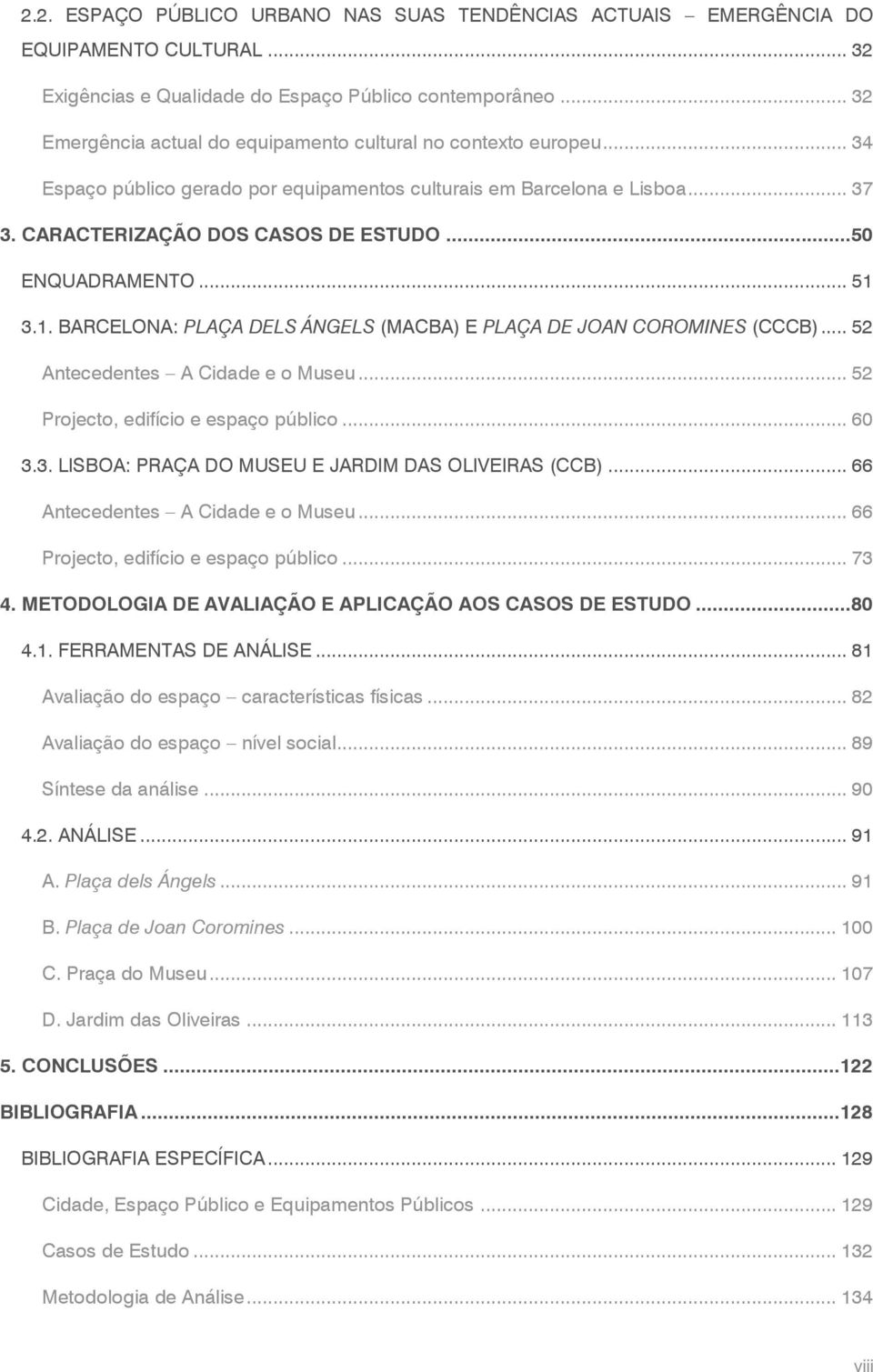 2.2. ESPAÇO PÚBLICO URBANO NAS SUAS TENDÊNCIAS ACTUAIS – EMERGÊNCIA DO EQUIPAMENTO CULTURAL ... 32

Exigências e Qualidade do Espaço Público contemporâneo ... 32

Emergência actual do equipamento cultural no contexto europeu ... 34

Espaço público gerado por equipamentos culturais em Barcelona e Lisboa ... 37

3. CARACTERIZAÇÃO DOS CASOS DE ESTUDO ... 50

ENQUADRAMENTO ... 51

3.1. BARCELONA: PLAÇA DELS ÁNGELS (MACBA) E PLAÇA DE JOAN COROMINES (CCCB) ... 52

Antecedentes – A Cidade e o Museu ... 52

Projecto, edifício e espaço público ... 60

3.3. LISBOA: PRAÇA DO MUSEU E JARDIM DAS OLIVEIRAS (CCB) ... 66

Antecedentes – A Cidade e o Museu ... 66

Projecto, edifício e espaço público ... 73

4. METODOLOGIA DE AVALIAÇÃO E APLICAÇÃO AOS CASOS DE ESTUDO ... 80

4.1. FERRAMENTAS DE ANÁLISE ... 81

Avaliação do espaço – características físicas ... 82

Avaliação do espaço – nível social ... 89

Síntese da análise ... 90

4.2. ANÁLISE ... 91

A. Plaça dels Ángels ... 91

B. Plaça de Joan Coromines ... 100

C. Praça do Museu ... 107

D. Jardim das Oliveiras ... 113

5. CONCLUSÕES ... 122

BIBLIOGRAFIA ... 128

BIBLIOGRAFIA ESPECÍFICA ... 129

Cidade, Espaço Público e Equipamentos Públicos ... 129

Casos de Estudo ... 132

Metodologia de Análise ... 134

viii